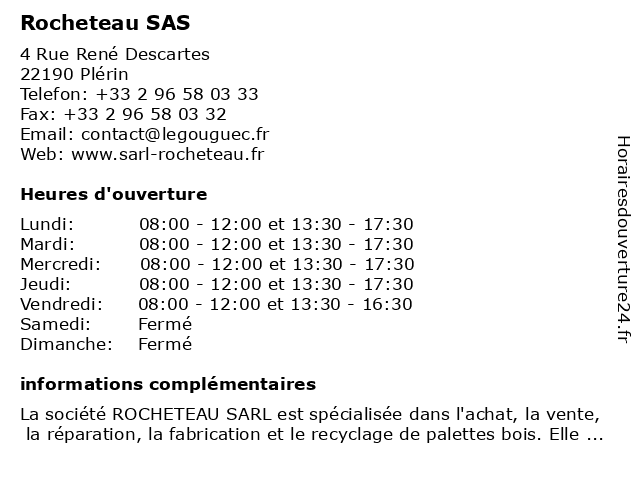 Rocheteau SAS

4 Rue René Descartes
22190 Plérin
Telefon: +33 2 96 58 03 33
Fax: +33 2 96 58 03 32
Email: contact@legouguec.fr
Web: www.sarl-rocheteau.fr

Heures d'ouverture

| | |
|---|---|
| Lundi: | 08:00 - 12:00 et 13:30 - 17:30 |
| Mardi: | 08:00 - 12:00 et 13:30 - 17:30 |
| Mercredi: | 08:00 - 12:00 et 13:30 - 17:30 |
| Jeudi: | 08:00 - 12:00 et 13:30 - 17:30 |
| Vendredi: | 08:00 - 12:00 et 13:30 - 16:30 |
| Samedi: | Fermé |
| Dimanche: | Fermé |

informations complémentaires

La société ROCHETEAU SARL est spécialisée dans l'achat, la vente, la réparation, la fabrication et le recyclage de palettes bois. Elle ...

Horairesdouverture24.fr